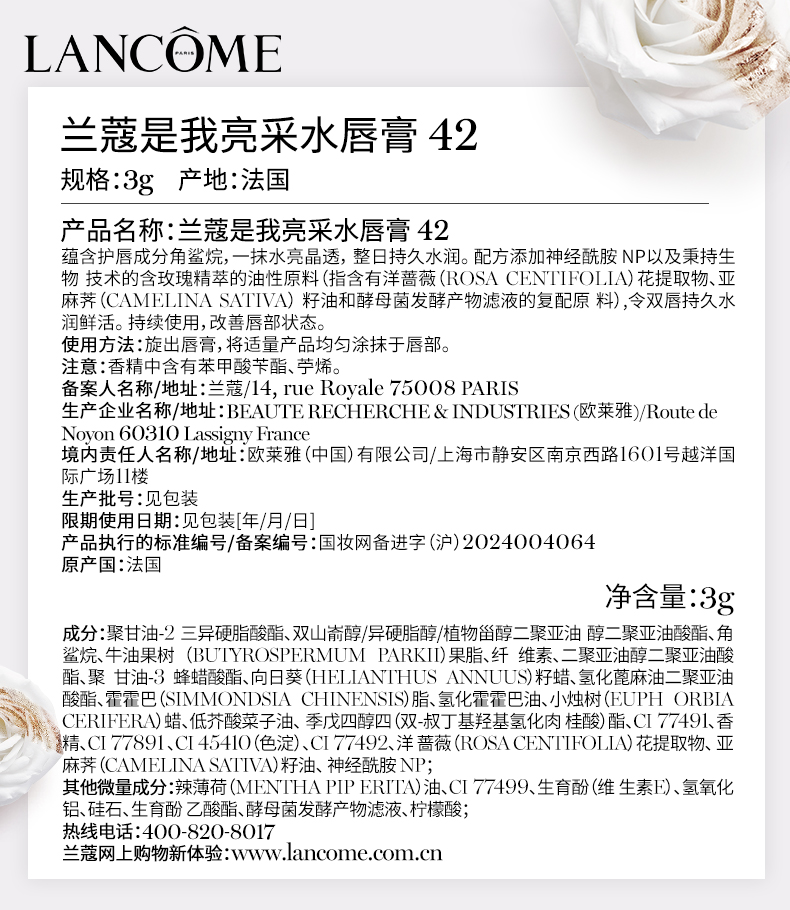 LANCÔME
PARIS

兰蔻是我亮采水唇膏 42

规格:3g　产地:法国

产品名称:兰蔻是我亮采水唇膏 42
蕴含护唇成分角鲨烷,一抹水亮晶透,整日持久水润。配方添加神经酰胺 NP以及秉持生物 技术的含玫瑰精萃的油性原料(指含有洋蔷薇(ROSA CENTIFOLIA)花提取物、亚麻荠(CAMELINA SATIVA) 籽油和酵母菌发酵产物滤液的复配原 料),令双唇持久水润鲜活。持续使用,改善唇部状态。
使用方法:旋出唇膏,将适量产品均匀涂抹于唇部。
注意:香精中含有苯甲酸苄酯、苧烯。
备案人名称/地址:兰蔻/14, rue Royale 75008 PARIS
生产企业名称/地址:BEAUTE RECHERCHE & INDUSTRIES(欧莱雅)/Route de Noyon 60310 Lassigny France
境内责任人名称/地址:欧莱雅(中国)有限公司/上海市静安区南京西路1601号越洋国际广场11楼
生产批号:见包装
限期使用日期:见包装[年/月/日]
产品执行的标准编号/备案编号:国妆网备进字(沪)2024004064
原产国:法国

净含量:3g

成分:聚甘油-2 三异硬脂酸酯、双山嵛醇/异硬脂醇/植物甾醇二聚亚油 醇二聚亚油酸酯、角鲨烷、牛油果树 (BUTYROSPERMUM PARKII)果脂、纤 维素、二聚亚油醇二聚亚油酸酯、聚 甘油-3 蜂蜡酸酯、向日葵(HELIANTHUS ANNUUS)籽蜡、氢化蓖麻油二聚亚油酸酯、霍霍巴(SIMMONDSIA CHINENSIS)脂、氢化霍霍巴油、小烛树(EUPH ORBIA CERIFERA)蜡、低芥酸菜子油、季戊四醇四(双-叔丁基羟基氢化肉 桂酸)酯、CI 77491、香精、CI 77891、CI 45410(色淀)、CI 77492、洋 蔷薇(ROSA CENTIFOLIA)花提取物、亚麻荠(CAMELINA SATIVA)籽油、神经酰胺 NP;
其他微量成分:辣薄荷(MENTHA PIP ERITA)油、CI 77499、生育酚(维 生素E)、氢氧化铝、硅石、生育酚 乙酸酯、酵母菌发酵产物滤液、柠檬酸;
热线电话:400-820-8017
兰蔻网上购物新体验:www.lancome.com.cn